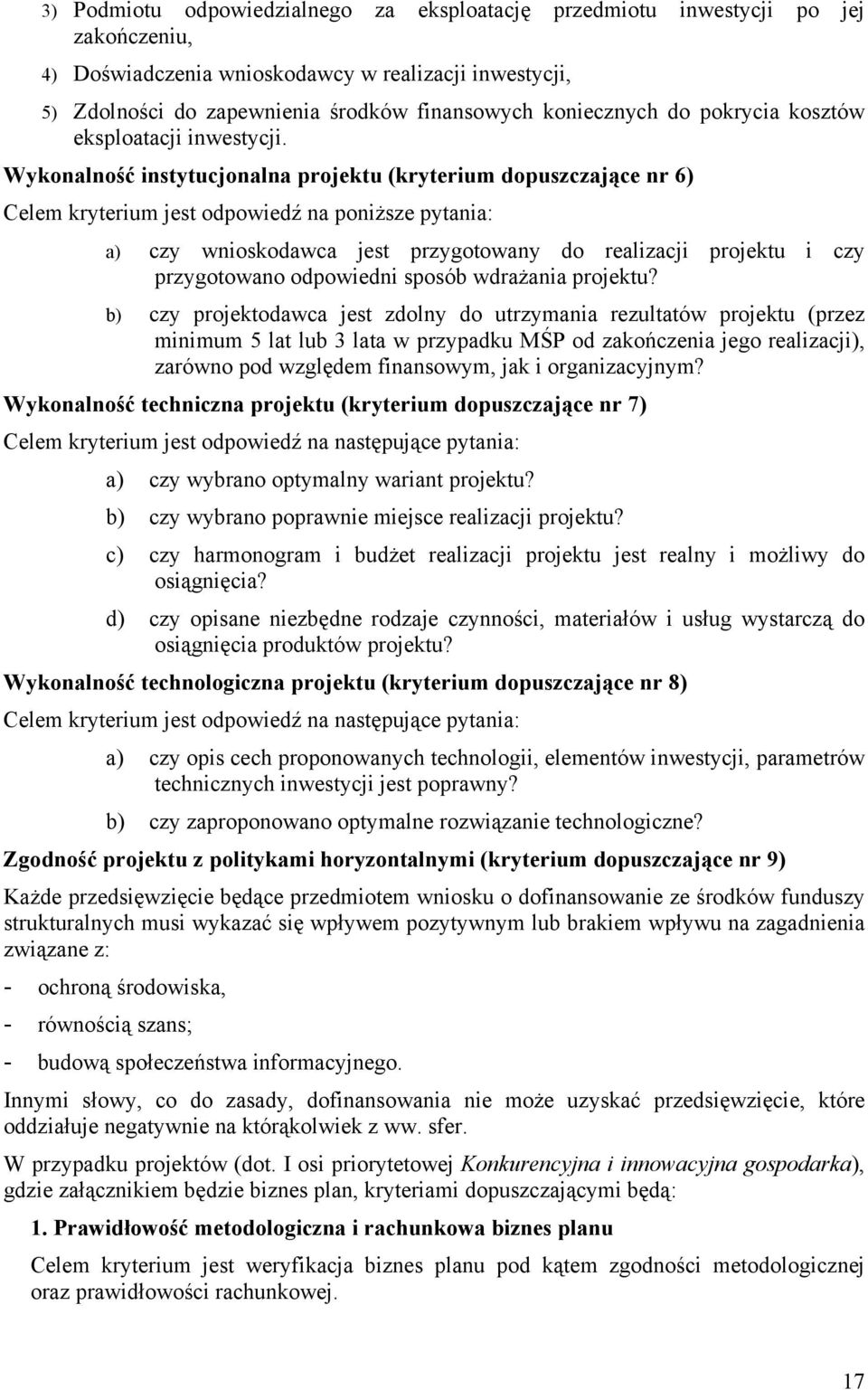 3) Podmiotu odpowiedzialnego za eksploatację przedmiotu inwestycji po jej zakończeniu,

4) Doświadczenia wnioskodawcy w realizacji inwestycji,

5) Zdolności do zapewnienia środków finansowych koniecznych do pokrycia kosztów eksploatacji inwestycji.

Wykonalność instytucjonalna projektu (kryterium dopuszczające nr 6)

Celem kryterium jest odpowiedź na poniższe pytania:

a) czy wnioskodawca jest przygotowany do realizacji projektu i czy przygotowano odpowiedni sposób wdrażania projektu?

b) czy projektodawca jest zdolny do utrzymania rezultatów projektu (przez minimum 5 lat lub 3 lata w przypadku MŚP od zakończenia jego realizacji), zarówno pod względem finansowym, jak i organizacyjnym?

Wykonalność techniczna projektu (kryterium dopuszczające nr 7)

Celem kryterium jest odpowiedź na następujące pytania:

a) czy wybrano optymalny wariant projektu?

b) czy wybrano poprawnie miejsce realizacji projektu?

c) czy harmonogram i budżet realizacji projektu jest realny i możliwy do osiągnięcia?

d) czy opisane niezbędne rodzaje czynności, materiałów i usług wystarczą do osiągnięcia produktów projektu?

Wykonalność technologiczna projektu (kryterium dopuszczające nr 8)

Celem kryterium jest odpowiedź na następujące pytania:

a) czy opis cech proponowanych technologii, elementów inwestycji, parametrów technicznych inwestycji jest poprawny?

b) czy zaproponowano optymalne rozwiązanie technologiczne?

Zgodność projektu z politykami horyzontalnymi (kryterium dopuszczające nr 9)

Każde przedsięwzięcie będące przedmiotem wniosku o dofinansowanie ze środków funduszy strukturalnych musi wykazać się wpływem pozytywnym lub brakiem wpływu na zagadnienia związane z:

- ochroną środowiska,

- równością szans;

- budową społeczeństwa informacyjnego.

Innymi słowy, co do zasady, dofinansowania nie może uzyskać przedsięwzięcie, które oddziałuje negatywnie na którąkolwiek z ww. sfer.

W przypadku projektów (dot. I osi priorytetowej Konkurencyjna i innowacyjna gospodarka), gdzie załącznikiem będzie biznes plan, kryteriami dopuszczającymi będą:

1. Prawidłowość metodologiczna i rachunkowa biznes planu

Celem kryterium jest weryfikacja biznes planu pod kątem zgodności metodologicznej oraz prawidłowości rachunkowej.

17